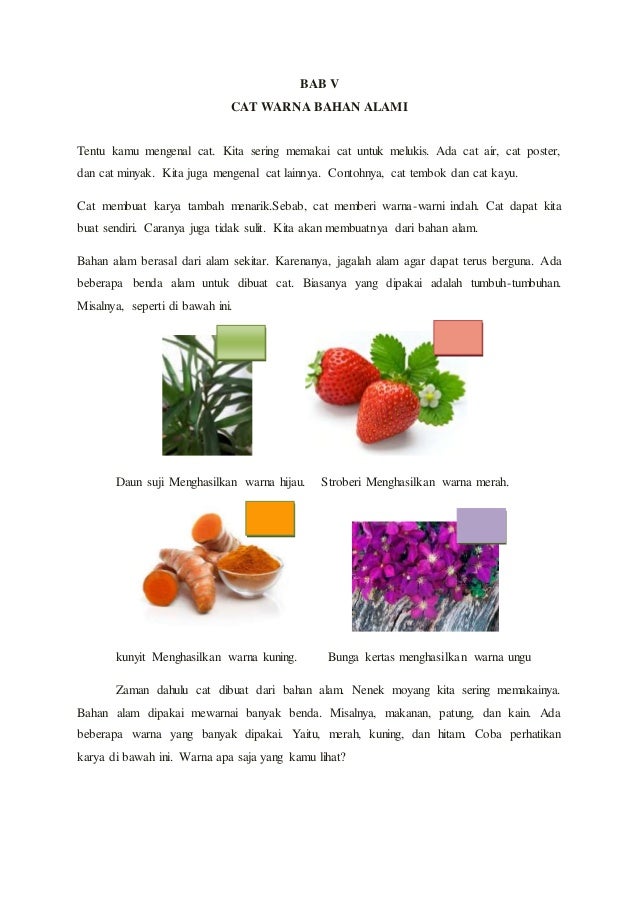 BAB V
CAT WARNA BAHAN ALAMI

Tentu kamu mengenal cat. Kita sering memakai cat untuk melukis. Ada cat air, cat poster, dan cat minyak. Kita juga mengenal cat lainnya. Contohnya, cat tembok dan cat kayu.

Cat membuat karya tambah menarik.Sebab, cat memberi warna-warni indah. Cat dapat kita buat sendiri. Caranya juga tidak sulit. Kita akan membuatnya dari bahan alam.

Bahan alam berasal dari alam sekitar. Karenanya, jagalah alam agar dapat terus berguna. Ada beberapa benda alam untuk dibuat cat. Biasanya yang dipakai adalah tumbuh-tumbuhan. Misalnya, seperti di bawah ini.

Daun suji Menghasilkan warna hijau.

Stroberi Menghasilkan warna merah.

kunyit Menghasilkan warna kuning.

Bunga kertas menghasilkan warna ungu

Zaman dahulu cat dibuat dari bahan alam. Nenek moyang kita sering memakainya. Bahan alam dipakai mewarnai banyak benda. Misalnya, makanan, patung, dan kain. Ada beberapa warna yang banyak dipakai. Yaitu, merah, kuning, dan hitam. Coba perhatikan karya di bawah ini. Warna apa saja yang kamu lihat?